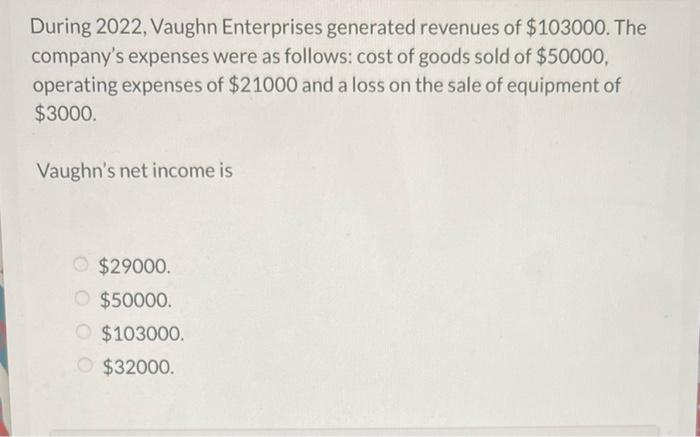 During 2022, Vaughn Enterprises generated revenues of \$103000. The company's expenses were as follows: cost of goods sold of \$50000, operating expenses of \$21000 and a loss on the sale of equipment of \$3000.

Vaughn's net income is

\$29000.
\$50000.
\$103000.
\$32000.